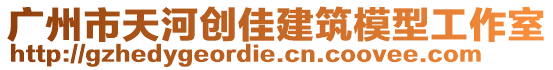 广州市天河创佳建筑模型工作室
http://gzhedygeordie.cn.coovee.com